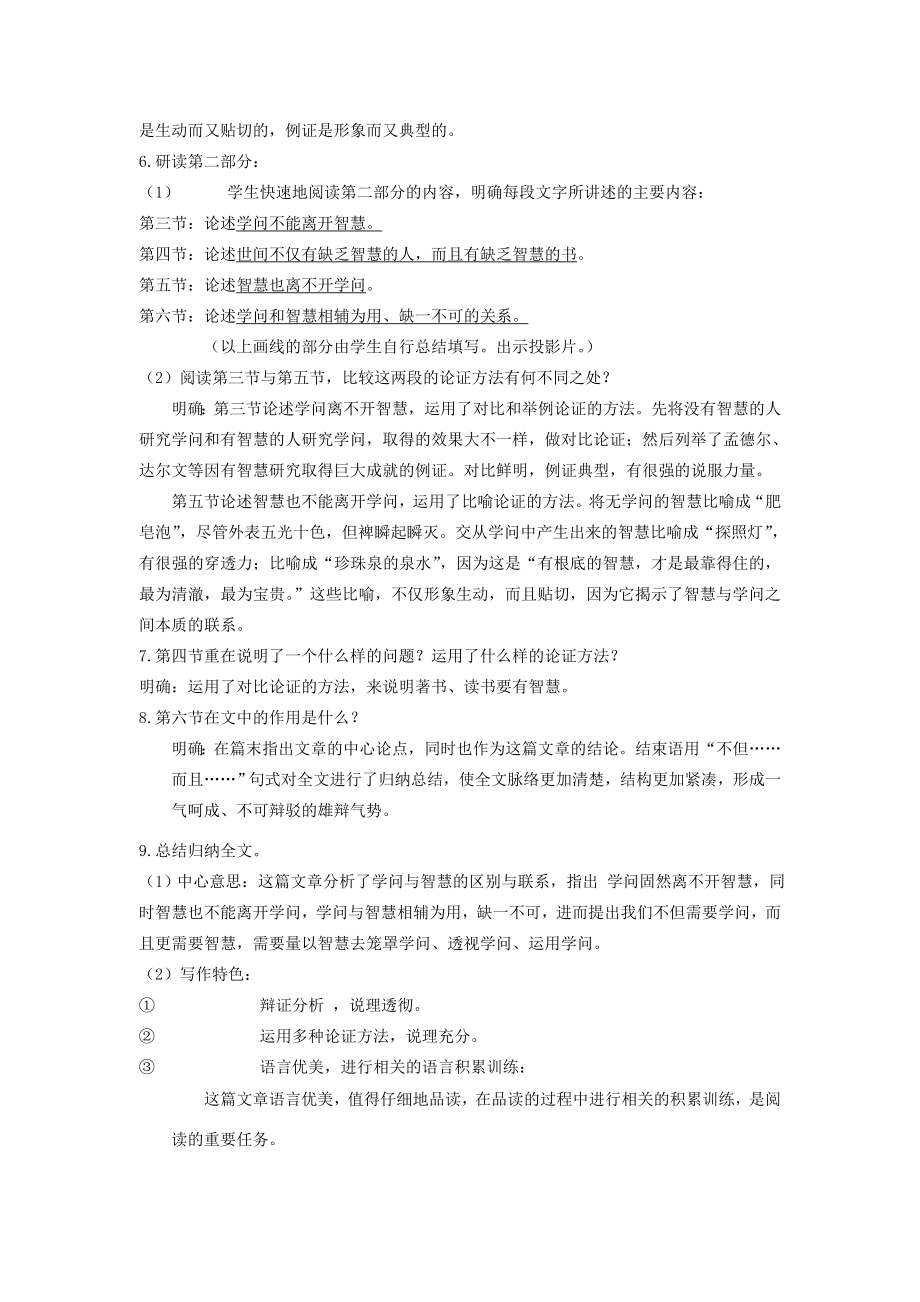 是生动而又贴切的，例证是形象而又典型的。

6.研读第二部分：

（1） 学生快速地阅读第二部分的内容，明确每段文字所讲述的主要内容：

第三节：论述学问不能离开智慧。

第四节：论述世间不仅有缺乏智慧的人，而且有缺乏智慧的书。

第五节：论述智慧也离不开学问。

第六节：论述学问和智慧相辅为用、缺一不可的关系。

（以上画线的部分由学生自行总结填写。出示投影片。）

（2）阅读第三节与第五节，比较这两段的论证方法有何不同之处？

明确：第三节论述学问离不开智慧，运用了对比和举例论证的方法。先将没有智慧的人研究学问和有智慧的人研究学问，取得的效果大不一样，做对比论证；然后列举了孟德尔、达尔文等因有智慧研究取得巨大成就的例证。对比鲜明，例证典型，有很强的说服力量。

第五节论述智慧也不能离开学问，运用了比喻论证的方法。将无学问的智慧比喻成“肥皂泡”，尽管外表五光十色，但裨瞬起瞬灭。交从学问中产生出来的智慧比喻成“探照灯”，有很强的穿透力；比喻成“珍珠泉的泉水”，因为这是“有根底的智慧，才是最靠得住的，最为清澈，最为宝贵。”这些比喻，不仅形象生动，而且贴切，因为它揭示了智慧与学问之间本质的联系。

7.第四节重在说明了一个什么样的问题？运用了什么样的论证方法？

明确：运用了对比论证的方法，来说明著书、读书要有智慧。

8.第六节在文中的作用是什么？

明确：在篇末指出文章的中心论点，同时也作为这篇文章的结论。结束语用“不但……而且……”句式对全文进行了归纳总结，使全文脉络更加清楚，结构更加紧凑，形成一气呵成、不可辩驳的雄辩气势。

9.总结归纳全文。

（1）中心意思：这篇文章分析了学问与智慧的区别与联系，指出 学问固然离不开智慧，同时智慧也不能离开学问，学问与智慧相辅为用，缺一不可，进而提出我们不但需要学问，而且更需要智慧，需要量以智慧去笼罩学问、透视学问、运用学问。

（2）写作特色：

① 辩证分析 ，说理透彻。

② 运用多种论证方法，说理充分。

③ 语言优美，进行相关的语言积累训练：

这篇文章语言优美，值得仔细地品读，在品读的过程中进行相关的积累训练，是阅读的重要任务。